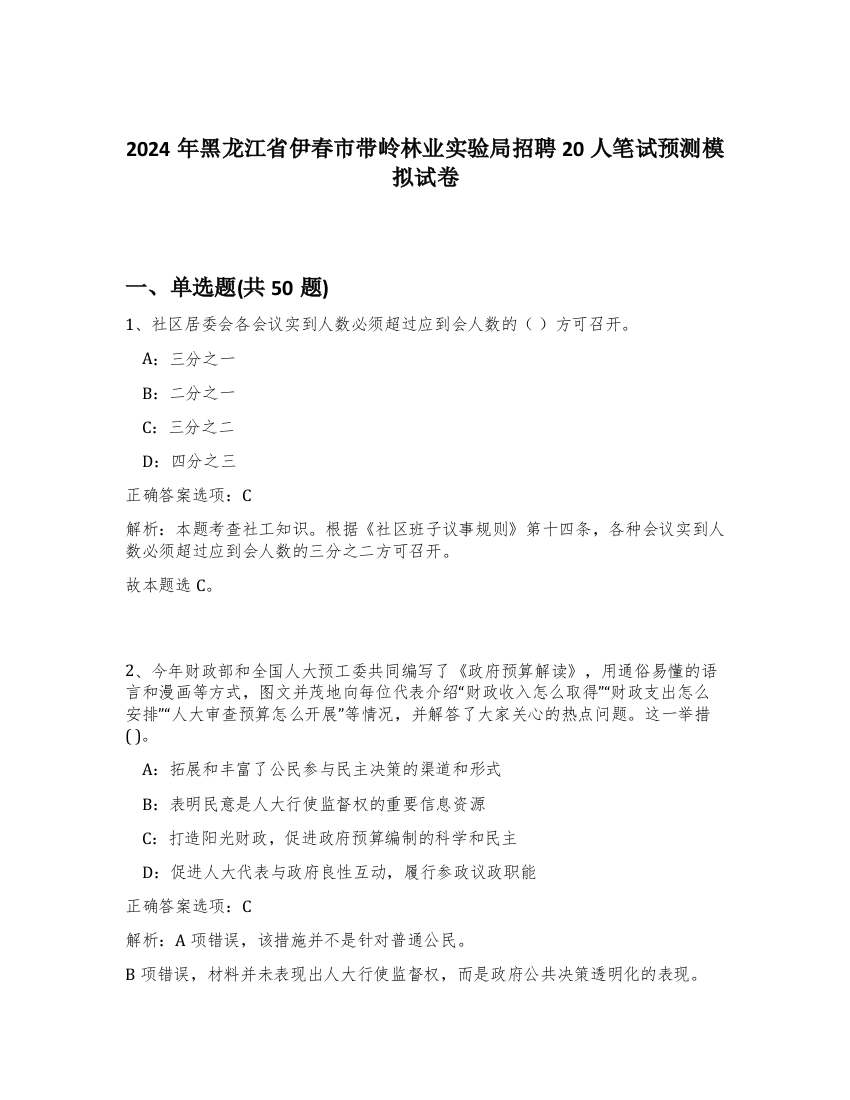 2024 年黑龙江省伊春市带岭林业实验局招聘 20 人笔试预测模拟试卷

一、单选题(共 50 题)

1、社区居委会各会议实到人数必须超过应到会人数的（ ）方可召开。

A：三分之一

B：二分之一

C：三分之二

D：四分之三

正确答案选项：C

解析：本题考查社工知识。根据《社区班子议事规则》第十四条，各种会议实到人数必须超过应到会人数的三分之二方可召开。

故本题选 C。

2、今年财政部和全国人大预工委共同编写了《政府预算解读》，用通俗易懂的语言和漫画等方式，图文并茂地向每位代表介绍“财政收入怎么取得”“财政支出怎么安排”“人大审查预算怎么开展”等情况，并解答了大家关心的热点问题。这一举措( )。

A：拓展和丰富了公民参与民主决策的渠道和形式

B：表明民意是人大行使监督权的重要信息资源

C：打造阳光财政，促进政府预算编制的科学和民主

D：促进人大代表与政府良性互动，履行参政议政职能

正确答案选项：C

解析：A 项错误，该措施并不是针对普通公民。

B 项错误，材料并未表现出人大行使监督权，而是政府公共决策透明化的表现。